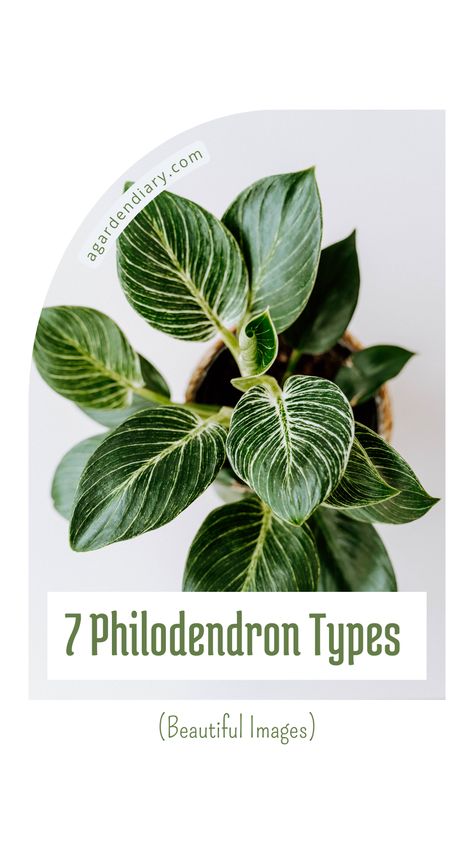 agardendiary.com

7 Philodendron Types

(Beautiful Images)